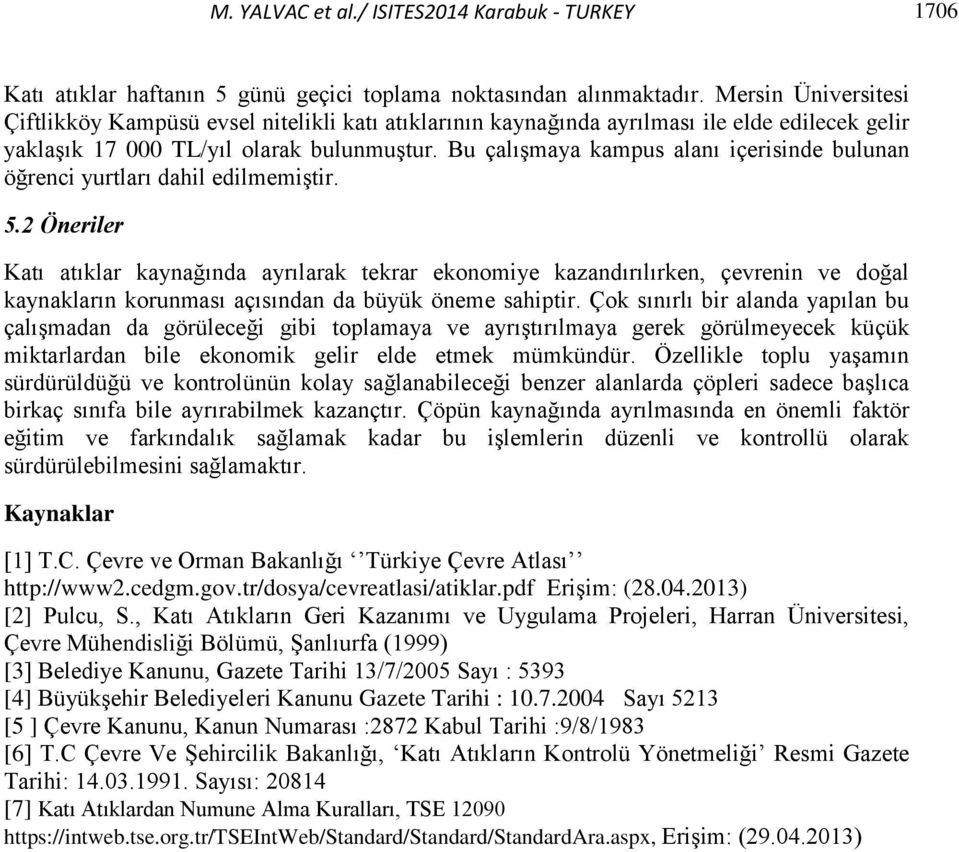 M. YALVAC et al./ ISITES2014 Karabuk - TURKEY 1706

Katı atıklar haftanın 5 günü geçici toplama noktasından alınmaktadır. Mersin Üniversitesi Çiftlikköy Kampüsü evsel nitelikli katı atıklarının kaynağında ayrılması ile elde edilecek gelir yaklaşık 17 000 TL/yıl olarak bulunmuştur. Bu çalışmaya kampus alanı içerisinde bulunan öğrenci yurtları dahil edilmemiştir.

5.2 Öneriler

Katı atıklar kaynağında ayrılarak tekrar ekonomiye kazandırılırken, çevrenin ve doğal kaynakların korunması açısından da büyük öneme sahiptir. Çok sınırlı bir alanda yapılan bu çalışmadan da görüleceği gibi toplamaya ve ayrıştırılmaya gerek görülmeyecek küçük miktarlardan bile ekonomik gelir elde etmek mümkündür. Özellikle toplu yaşamın sürdürüldüğü ve kontrolünün kolay sağlanabileceği benzer alanlarda çöpleri sadece başlıca birkaç sınıfa bile ayrırabilmek kazançtır. Çöpün kaynağında ayrılmasında en önemli faktör eğitim ve farkındalık sağlamak kadar bu işlemlerin düzenli ve kontrollü olarak sürdürülebilmesini sağlamaktır.

Kaynaklar

[1] T.C. Çevre ve Orman Bakanlığı ‘’Türkiye Çevre Atlası’’ http://www2.cedgm.gov.tr/dosya/cevreatlasi/atiklar.pdf Erişim: (28.04.2013)
[2] Pulcu, S., Katı Atıkların Geri Kazanımı ve Uygulama Projeleri, Harran Üniversitesi, Çevre Mühendisliği Bölümü, Şanlıurfa (1999)
[3] Belediye Kanunu, Gazete Tarihi 13/7/2005 Sayı : 5393
[4] Büyükşehir Belediyeleri Kanunu Gazete Tarihi : 10.7.2004 Sayı 5213
[5 ] Çevre Kanunu, Kanun Numarası :2872 Kabul Tarihi :9/8/1983
[6] T.C Çevre Ve Şehircilik Bakanlığı, ‘Katı Atıkların Kontrolü Yönetmeliği’ Resmi Gazete Tarihi: 14.03.1991. Sayısı: 20814
[7] Katı Atıklardan Numune Alma Kuralları, TSE 12090 https://intweb.tse.org.tr/TSEIntWeb/Standard/Standard/StandardAra.aspx, Erişim: (29.04.2013)